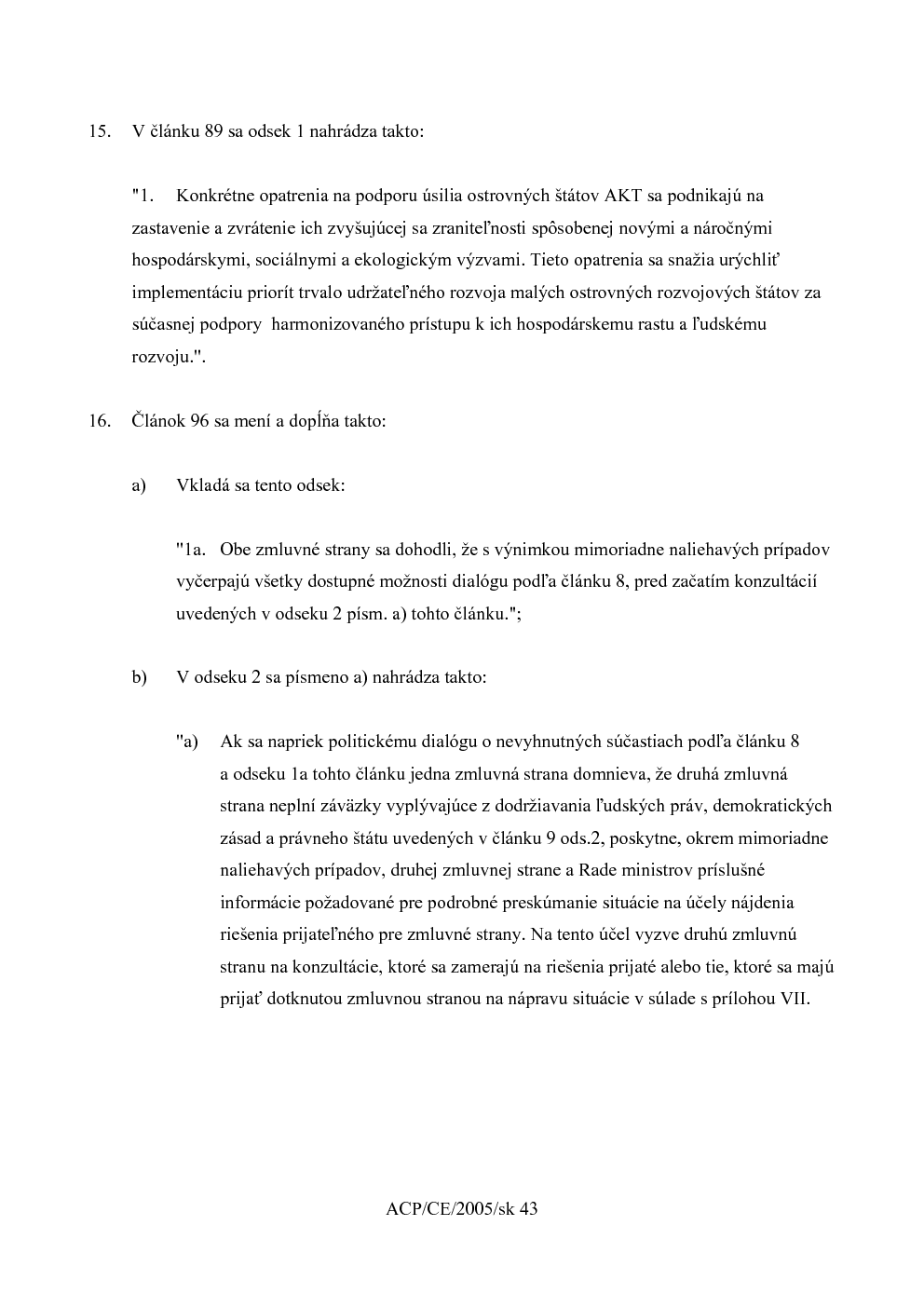 15. V článku 89 sa odsek 1 nahrádza takto:

"1. Konkrétne opatrenia na podporu úsilia ostrovných štátov AKT sa podnikajú na zastavenie a zvrátenie ich zvyšujúcej sa zraniteľnosti spôsobenej novými a náročnými hospodárskymi, sociálnymi a ekologickým výzvami. Tieto opatrenia sa snažia urýchliť implementáciu priorít trvalo udržateľného rozvoja malých ostrovných rozvojových štátov za súčasnej podpory harmonizovaného prístupu k ich hospodárskemu rastu a ľudskému rozvoju.".

16. Článok 96 sa mení a dopĺňa takto:

a) Vkladá sa tento odsek:

"1a. Obe zmluvné strany sa dohodli, že s výnimkou mimoriadne naliehavých prípadov vyčerpajú všetky dostupné možnosti dialógu podľa článku 8, pred začatím konzultácií uvedených v odseku 2 písm. a) tohto článku.";

b) V odseku 2 sa písmeno a) nahrádza takto:

"a) Ak sa napriek politickému dialógu o nevyhnutných súčastiach podľa článku 8 a odseku 1a tohto článku jedna zmluvná strana domnieva, že druhá zmluvná strana neplní záväzky vyplývajúce z dodržiavania ľudských práv, demokratických zásad a právneho štátu uvedených v článku 9 ods.2, poskytne, okrem mimoriadne naliehavých prípadov, druhej zmluvnej strane a Rade ministrov príslušné informácie požadované pre podrobné preskúmanie situácie na účely nájdenia riešenia prijateľného pre zmluvné strany. Na tento účel vyzve druhú zmluvnú stranu na konzultácie, ktoré sa zamerajú na riešenia prijaté alebo tie, ktoré sa majú prijať dotknutou zmluvnou stranou na nápravu situácie v súlade s prílohou VII.

ACP/CE/2005/sk 43